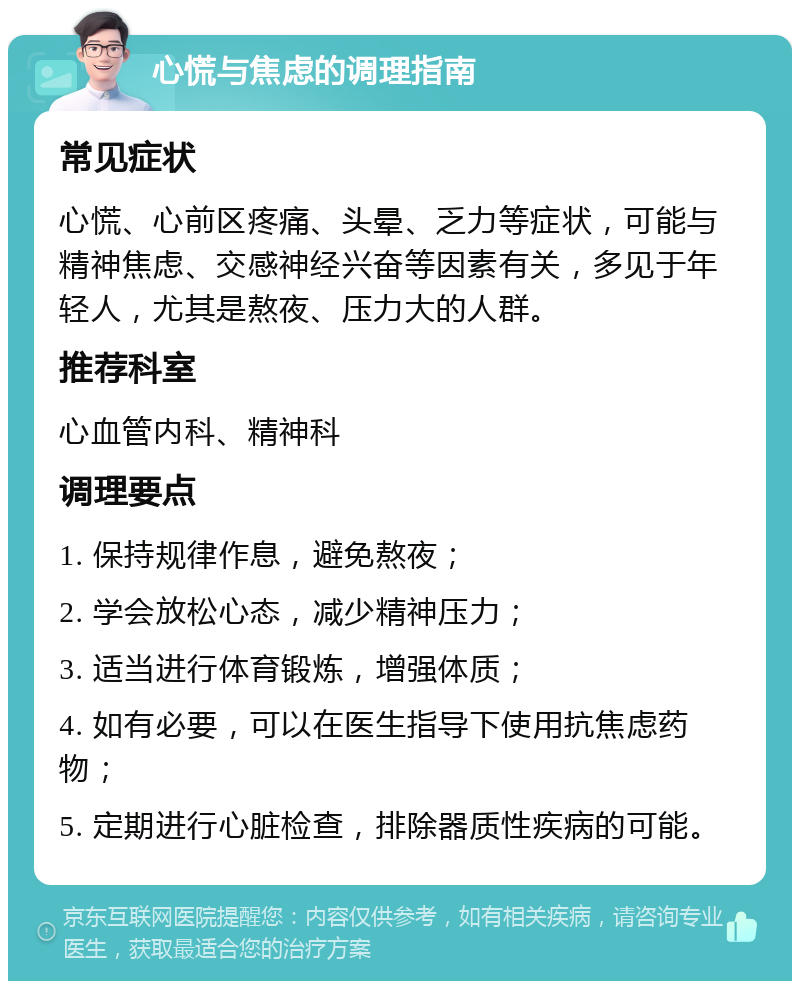 心慌与焦虑的调理指南

常见症状

心慌、心前区疼痛、头晕、乏力等症状，可能与精神焦虑、交感神经兴奋等因素有关，多见于年轻人，尤其是熬夜、压力大的人群。

推荐科室

心血管内科、精神科

调理要点

1. 保持规律作息，避免熬夜；

2. 学会放松心态，减少精神压力；

3. 适当进行体育锻炼，增强体质；

4. 如有必要，可以在医生指导下使用抗焦虑药物；

5. 定期进行心脏检查，排除器质性疾病的可能。

京东互联网医院提醒您：内容仅供参考，如有相关疾病，请咨询专业医生，获取最适合您的治疗方案